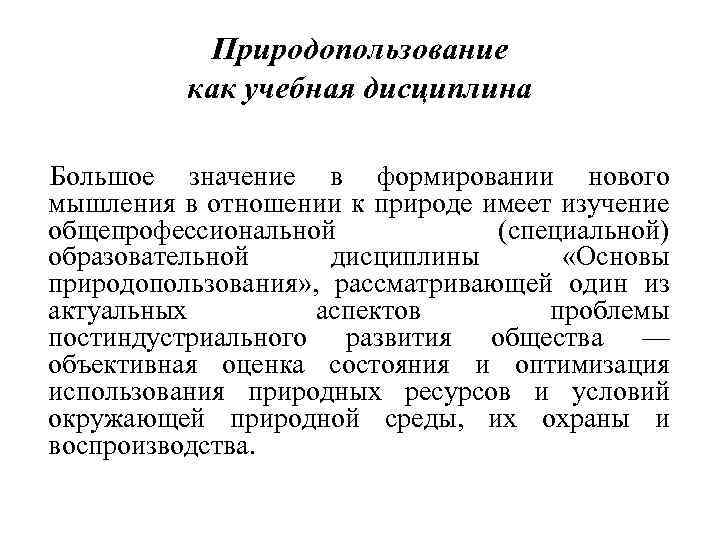 Природопользование как учебная дисциплина

Большое значение в формировании нового мышления в отношении к природе имеет изучение общепрофессиональной (специальной) образовательной дисциплины «Основы природопользования», рассматривающей один из актуальных аспектов проблемы постиндустриального развития общества — объективная оценка состояния и оптимизация использования природных ресурсов и условий окружающей природной среды, их охраны и воспроизводства.